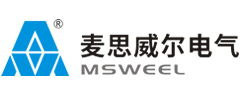 ®
麦思威尔电气
MSWEEL